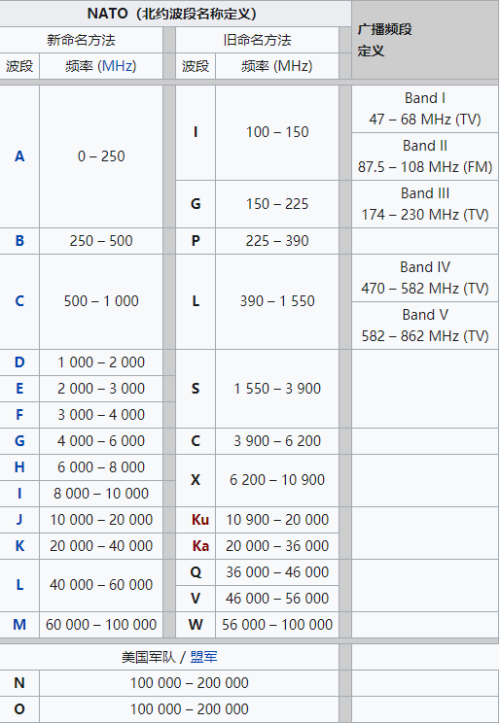 | NATO（北约波段名称定义） | | | | 广播频段定义 |
|---|---|---|---|---|
| 新命名方法 | | 旧命名方法 | | |
| 波段 | 频率 (MHz) | 波段 | 频率 (MHz) | |
| A | 0 – 250 | I | 100 – 150 | Band I 47 – 68 MHz (TV) |
| | | | | Band II 87.5 – 108 MHz (FM) |
| | | G | 150 – 225 | Band III 174 – 230 MHz (TV) |
| B | 250 – 500 | P | 225 – 390 | |
| C | 500 – 1 000 | L | 390 – 1 550 | Band IV 470 – 582 MHz (TV) |
| | | | | Band V 582 – 862 MHz (TV) |
| D | 1 000 – 2 000 | S | 1 550 – 3 900 | |
| E | 2 000 – 3 000 | | | |
| F | 3 000 – 4 000 | | | |
| G | 4 000 – 6 000 | C | 3 900 – 6 200 | |
| H | 6 000 – 8 000 | X | 6 200 – 10 900 | |
| I | 8 000 – 10 000 | | | |
| J | 10 000 – 20 000 | Ku | 10 900 – 20 000 | |
| K | 20 000 – 40 000 | Ka | 20 000 – 36 000 | |
| L | 40 000 – 60 000 | Q | 36 000 – 46 000 | |
| | | V | 46 000 – 56 000 | |
| M | 60 000 – 100 000 | W | 56 000 – 100 000 | |
| 美国军队 / 盟军 | | | | |
| N | 100 000 – 200 000 | | | |
| O | 100 000 – 200 000 | | | |